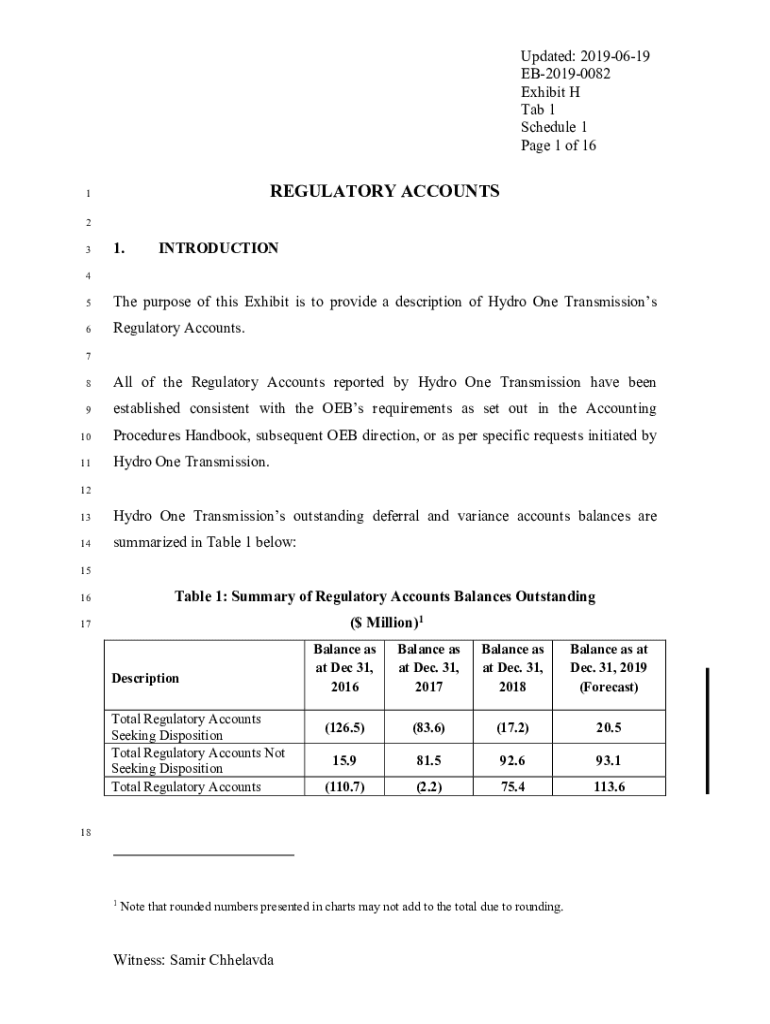 Updated: 2019-06-19
EB-2019-0082
Exhibit H
Tab 1
Schedule 1
Page 1 of 16

1 REGULATORY ACCOUNTS

2

3 1. INTRODUCTION

4

5 The purpose of this Exhibit is to provide a description of Hydro One Transmission's 6 Regulatory Accounts.

7

8 All of the Regulatory Accounts reported by Hydro One Transmission have been 9 established consistent with the OEB's requirements as set out in the Accounting 10 Procedures Handbook, subsequent OEB direction, or as per specific requests initiated by 11 Hydro One Transmission.

12

13 Hydro One Transmission's outstanding deferral and variance accounts balances are 14 summarized in Table 1 below:

15

16 Table 1: Summary of Regulatory Accounts Balances Outstanding
17 (\$ Million)$^1$

| Description | Balance as at Dec 31, 2016 | Balance as at Dec. 31, 2017 | Balance as at Dec. 31, 2018 | Balance as at Dec. 31, 2019 (Forecast) |
|---|---|---|---|---|
| Total Regulatory Accounts Seeking Disposition | (126.5) | (83.6) | (17.2) | 20.5 |
| Total Regulatory Accounts Not Seeking Disposition | 15.9 | 81.5 | 92.6 | 93.1 |
| Total Regulatory Accounts | (110.7) | (2.2) | 75.4 | 113.6 |

18

$^1$ Note that rounded numbers presented in charts may not add to the total due to rounding.

Witness: Samir Chhelavda